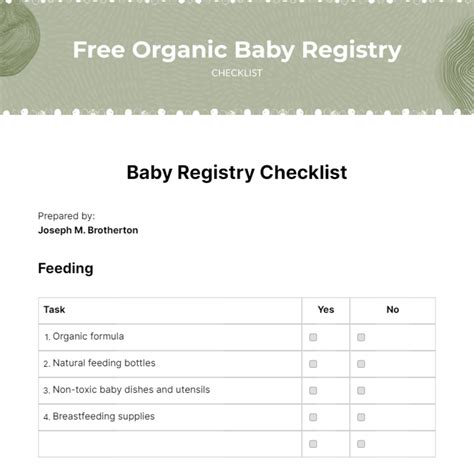 Free Organic Baby Registry
CHECKLIST

Baby Registry Checklist

Prepared by:
Joseph M. Brotherton

Feeding

| Task | Yes | No |
|---|---|---|
| 1. Organic formula | ☐ | ☐ |
| 2. Natural feeding bottles | ☐ | ☐ |
| 3. Non-toxic baby dishes and utensils | ☐ | ☐ |
| 4. Breastfeeding supplies | ☐ | ☐ |
| | ☐ | ☐ |